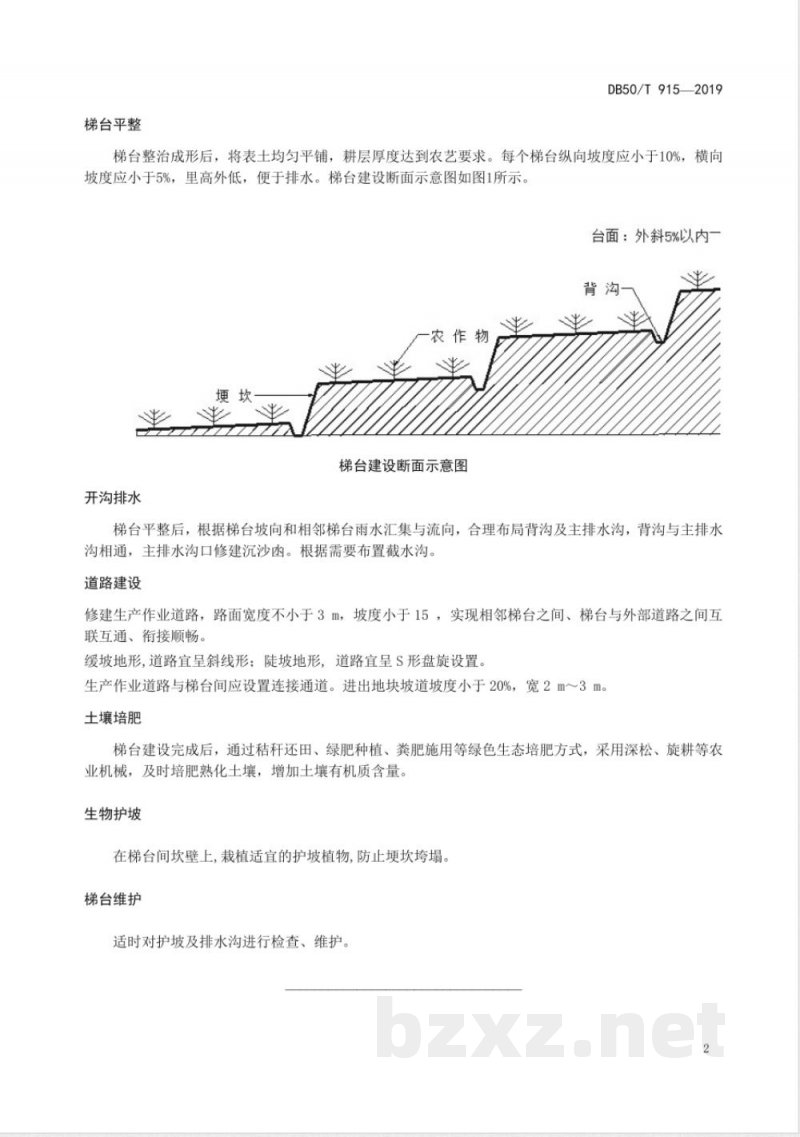 DB50/T 915—2019

梯台平整

梯台整治成形后，将表土均匀平铺，耕层厚度达到农艺要求。每个梯台纵向坡度应小于10%，横向坡度应小于5%，里高外低，便于排水。梯台建设断面示意图如图1所示。

台面：外斜5%以内

背沟

农作物

埂坎

梯台建设断面示意图

开沟排水

梯台平整后，根据梯台坡向和相邻梯台雨水汇集与流向，合理布局背沟及主排水沟，背沟与主排水沟相通，主排水沟口修建沉沙凼。根据需要布置截水沟。

道路建设

修建生产作业道路，路面宽度不小于3 m，坡度小于15，实现相邻梯台之间、梯台与外部道路之间互联互通、衔接顺畅。

缓坡地形，道路宜呈斜线形；陡坡地形，道路宜呈S形盘旋设置。

生产作业道路与梯台间应设置连接通道。进出地块坡道坡度小于20%，宽2 m～3 m。

土壤培肥

梯台建设完成后，通过秸秆还田、绿肥种植、粪肥施用等绿色生态培肥方式，采用深松、旋耕等农业机械，及时培肥熟化土壤，增加土壤有机质含量。

生物护坡

在梯台间坎壁上，栽植适宜的护坡植物，防止埂坎垮塌。

梯台维护

适时对护坡及排水沟进行检查、维护。

2

bzxz.net